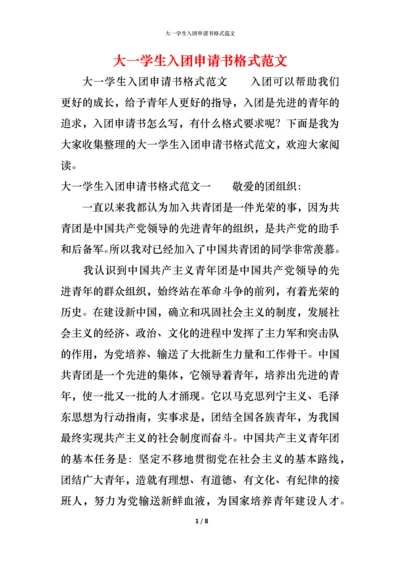 大一学生入团申请书格式范文

大一学生入团申请书格式范文

大一学生入团申请书格式范文　　入团可以帮助我们更好的成长，给予青年人更好的指导，入团是先进的青年的追求，入团申请书怎么写，有什么格式要求呢？下面是我为大家收集整理的大一学生入团申请书格式范文，欢迎大家阅读。

大一学生入团申请书格式范文一　　敬爱的团组织：

一直以来我都认为加入共青团是一件光荣的事，因为共青团是中国共产党领导的先进青年的组织，是共产党的助手和后备军。所以我对已经加入了中国共青团的同学非常羡慕。

我认识到中国共产主义青年团是中国共产党领导的先进青年的群众组织，始终站在革命斗争的前列，有着光荣的历史。在建设新中国，确立和巩固社会主义的制度，发展社会主义的经济、政治、文化的进程中发挥了主力军和突击队的作用，为党培养、输送了大批新生力量和工作骨干。中国共青团是一个先进的集体，它领导着青年，培养出先进的青年，使一批又一批的人才涌现。它以马克思列宁主义、毛泽东思想为行动指南，实事求是，团结全国各族青年，为我国最终实现共产主义的社会制度而奋斗。中国共产主义青年团的基本任务是：坚定不移地贯彻党在社会主义的基本路线，团结广大青年，造就有理想、有道德、有文化、有纪律的接班人，努力为党输送新鲜血液，为国家培养青年建设人才。

1 / 8